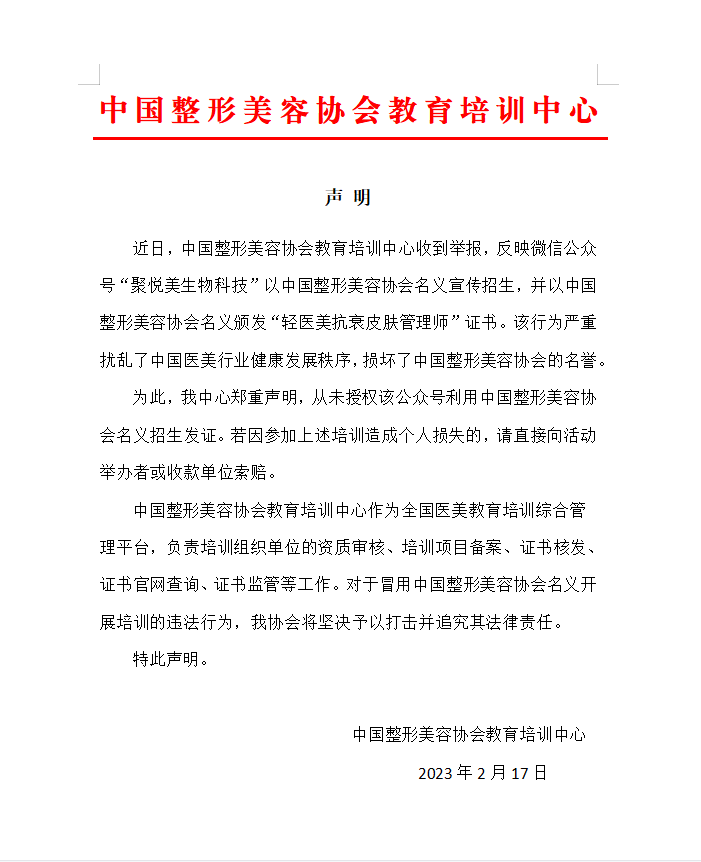 中国整形美容协会教育培训中心

声 明

近日，中国整形美容协会教育培训中心收到举报，反映微信公众号“聚悦美生物科技”以中国整形美容协会名义宣传招生，并以中国整形美容协会名义颁发“轻医美抗衰皮肤管理师”证书。该行为严重扰乱了中国医美行业健康发展秩序，损坏了中国整形美容协会的名誉。

为此，我中心郑重声明，从未授权该公众号利用中国整形美容协会名义招生发证。若因参加上述培训造成个人损失的，请直接向活动举办者或收款单位索赔。

中国整形美容协会教育培训中心作为全国医美教育培训综合管理平台，负责培训组织单位的资质审核、培训项目备案、证书核发、证书官网查询、证书监管等工作。对于冒用中国整形美容协会名义开展培训的违法行为，我协会将坚决予以打击并追究其法律责任。

特此声明。

中国整形美容协会教育培训中心

2023 年 2 月 17 日